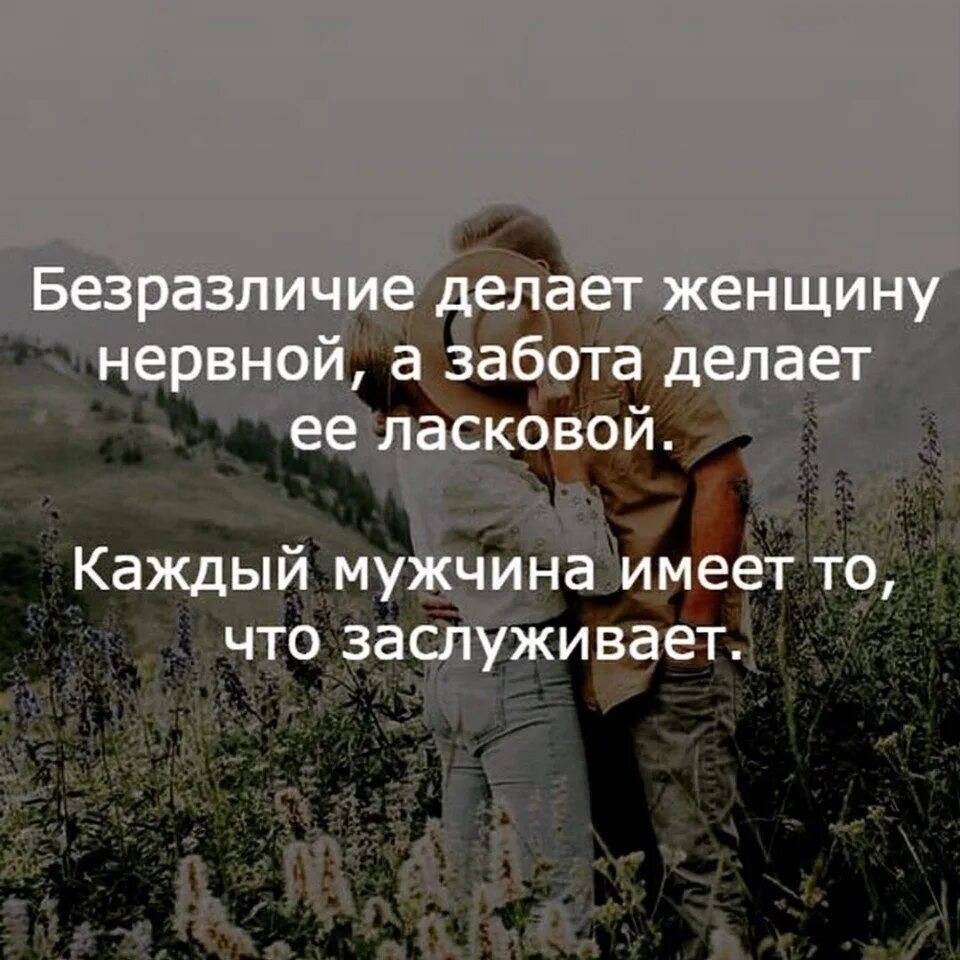 Безразличие делает женщину нервной, а забота делает ее ласковой.

Каждый мужчина имеет то, что заслуживает.